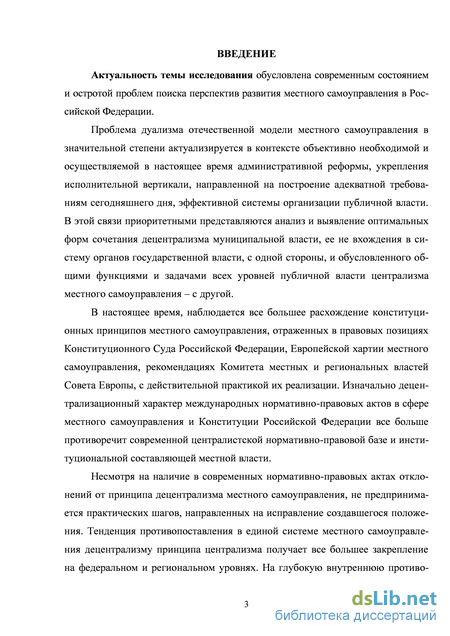 ВВЕДЕНИЕ

Актуальность темы исследования обусловлена современным состоянием и остротой проблем поиска перспектив развития местного самоуправления в Российской Федерации.

Проблема дуализма отечественной модели местного самоуправления в значительной степени актуализируется в контексте объективно необходимой и осуществляемой в настоящее время административной реформы, укрепления исполнительной вертикали, направленной на построение адекватной требованиям сегодняшнего дня, эффективной системы организации публичной власти. В этой связи приоритетными представляются анализ и выявление оптимальных форм сочетания децентрализма муниципальной власти, ее не вхождения в систему органов государственной власти, с одной стороны, и обусловленного общими функциями и задачами всех уровней публичной власти централизма местного самоуправления – с другой.

В настоящее время, наблюдается все большее расхождение конституционных принципов местного самоуправления, отраженных в правовых позициях Конституционного Суда Российской Федерации, Европейской хартии местного самоуправления, рекомендациях Комитета местных и региональных властей Совета Европы, с действительной практикой их реализации. Изначально децентрализационный характер международных нормативно-правовых актов в сфере местного самоуправления и Конституции Российской Федерации все больше противоречит современной централистской нормативно-правовой базе и институциональной составляющей местной власти.

Несмотря на наличие в современных нормативно-правовых актах отклонений от принципа децентрализма местного самоуправления, не предпринимается практических шагов, направленных на исправление создавшегося положения. Тенденция противопоставления в единой системе местного самоуправления децентрализму принципа централизма получает все большее закрепление на федеральном и региональном уровнях. На глубокую внутреннюю противо-

3

dsLib.net
библиотека диссертаций